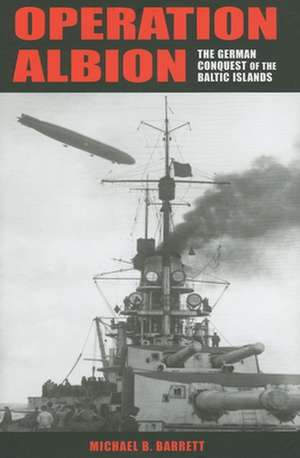 OPERATION ALBION

THE GERMAN CONQUEST OF THE BALTIC ISLANDS

MICHAEL B. BARRETT